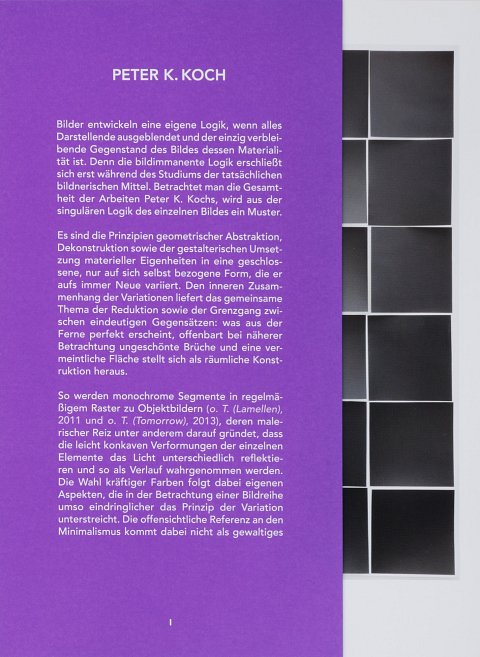 PETER K. KOCH

Bilder entwickeln eine eigene Logik, wenn alles Darstellende ausgeblendet und der einzig verbleibende Gegenstand des Bildes dessen Materialität ist. Denn die bildimmanente Logik erschließt sich erst während des Studiums der tatsächlichen bildnerischen Mittel. Betrachtet man die Gesamtheit der Arbeiten Peter K. Kochs, wird aus der singulären Logik des einzelnen Bildes ein Muster.

Es sind die Prinzipien geometrischer Abstraktion, Dekonstruktion sowie der gestalterischen Umsetzung materieller Eigenheiten in eine geschlossene, nur auf sich selbst bezogene Form, die er aufs immer Neue variiert. Den inneren Zusammenhang der Variationen liefert das gemeinsame Thema der Reduktion sowie der Grenzgang zwischen eindeutigen Gegensätzen: was aus der Ferne perfekt erscheint, offenbart bei näherer Betrachtung ungeschönte Brüche und eine vermeintliche Fläche stellt sich als räumliche Konstruktion heraus.

So werden monochrome Segmente in regelmäßigem Raster zu Objektbildern (o. T. (Lamellen), 2011 und o. T. (Tomorrow), 2013), deren malerischer Reiz unter anderem darauf gründet, dass die leicht konkaven Verformungen der einzelnen Elemente das Licht unterschiedlich reflektieren und so als Verlauf wahrgenommen werden. Die Wahl kräftiger Farben folgt dabei eigenen Aspekten, die in der Betrachtung einer Bildreihe umso eindringlicher das Prinzip der Variation unterstreicht. Die offensichtliche Referenz an den Minimalismus kommt dabei nicht als gewaltiges

I